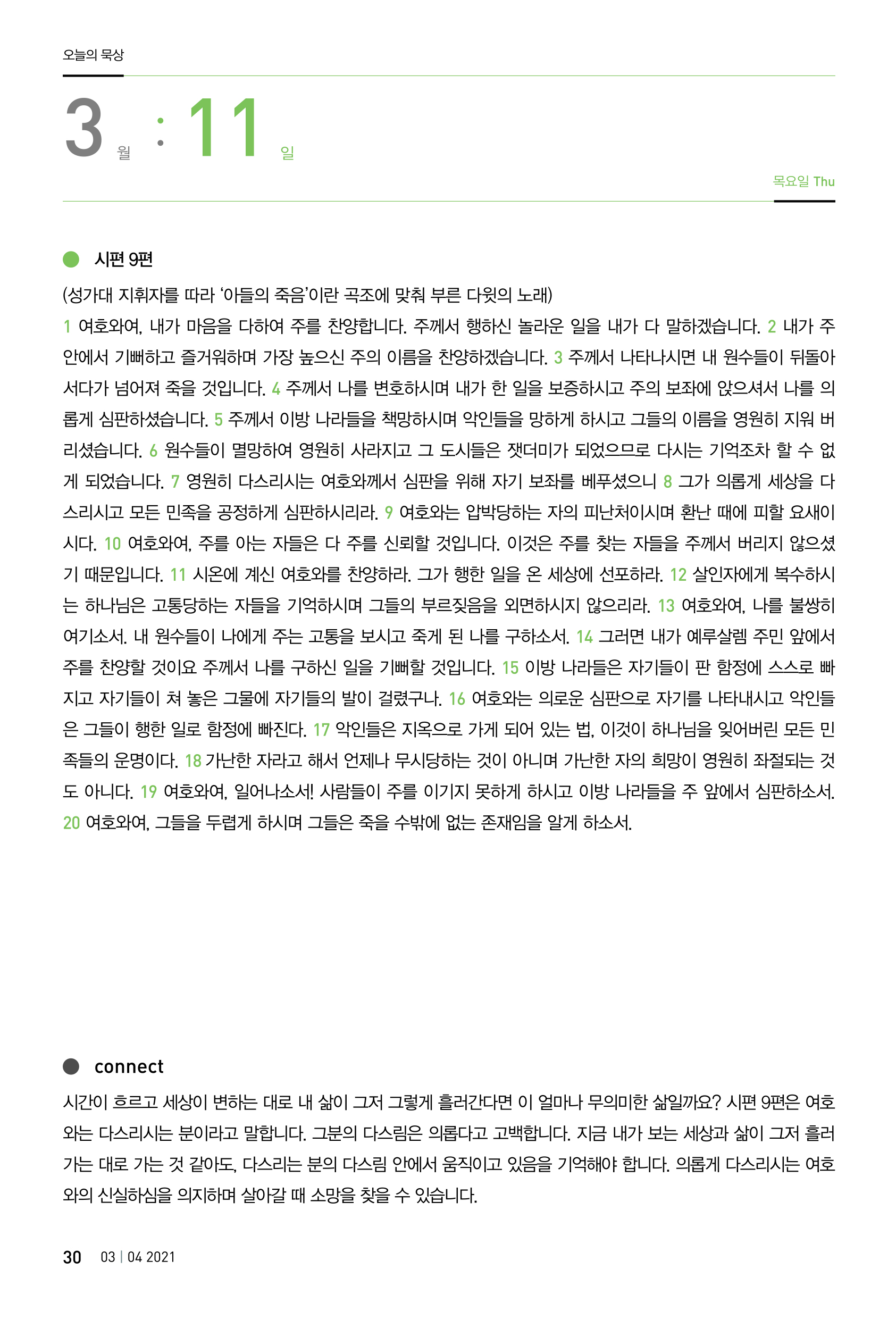 오늘의 묵상

3 월 : 11 일

목요일 Thu

시편 9편

(성가대 지휘자를 따라 ‘아들의 죽음’이란 곡조에 맞춰 부른 다윗의 노래)
1 여호와여, 내가 마음을 다하여 주를 찬양합니다. 주께서 행하신 놀라운 일을 내가 다 말하겠습니다. 2 내가 주 안에서 기뻐하고 즐거워하며 가장 높으신 주의 이름을 찬양하겠습니다. 3 주께서 나타나시면 내 원수들이 뒤돌아서다가 넘어져 죽을 것입니다. 4 주께서 나를 변호하시며 내가 한 일을 보증하시고 주의 보좌에 앉으셔서 나를 의롭게 심판하셨습니다. 5 주께서 이방 나라들을 책망하시며 악인들을 망하게 하시고 그들의 이름을 영원히 지워 버리셨습니다. 6 원수들이 멸망하여 영원히 사라지고 그 도시들은 잿더미가 되었으므로 다시는 기억조차 할 수 없게 되었습니다. 7 영원히 다스리시는 여호와께서 심판을 위해 자기 보좌를 베푸셨으니 8 그가 의롭게 세상을 다스리시고 모든 민족을 공정하게 심판하시리라. 9 여호와는 압박당하는 자의 피난처이시며 환난 때에 피할 요새이시다. 10 여호와여, 주를 아는 자들은 다 주를 신뢰할 것입니다. 이것은 주를 찾는 자들을 주께서 버리지 않으셨기 때문입니다. 11 시온에 계신 여호와를 찬양하라. 그가 행한 일을 온 세상에 선포하라. 12 살인자에게 복수하시는 하나님은 고통당하는 자들을 기억하시며 그들의 부르짖음을 외면하시지 않으리라. 13 여호와여, 나를 불쌍히 여기소서. 내 원수들이 나에게 주는 고통을 보시고 죽게 된 나를 구하소서. 14 그러면 내가 예루살렘 주민 앞에서 주를 찬양할 것이요 주께서 나를 구하신 일을 기뻐할 것입니다. 15 이방 나라들은 자기들이 판 함정에 스스로 빠지고 자기들이 쳐 놓은 그물에 자기들의 발이 걸렸구나. 16 여호와는 의로운 심판으로 자기를 나타내시고 악인들은 그들이 행한 일로 함정에 빠진다. 17 악인들은 지옥으로 가게 되어 있는 법, 이것이 하나님을 잊어버린 모든 민족들의 운명이다. 18 가난한 자라고 해서 언제나 무시당하는 것이 아니며 가난한 자의 희망이 영원히 좌절되는 것도 아니다. 19 여호와여, 일어나소서! 사람들이 주를 이기지 못하게 하시고 이방 나라들을 주 앞에서 심판하소서. 20 여호와여, 그들을 두렵게 하시며 그들은 죽을 수밖에 없는 존재임을 알게 하소서.

connect

시간이 흐르고 세상이 변하는 대로 내 삶이 그저 그렇게 흘러간다면 이 얼마나 무의미한 삶일까요? 시편 9편은 여호와는 다스리시는 분이라고 말합니다. 그분의 다스림은 의롭다고 고백합니다. 지금 내가 보는 세상과 삶이 그저 흘러가는 대로 가는 것 같아도, 다스리는 분의 다스림 안에서 움직이고 있음을 기억해야 합니다. 의롭게 다스리시는 여호와의 신실하심을 의지하며 살아갈 때 소망을 찾을 수 있습니다.

30 03 | 04 2021